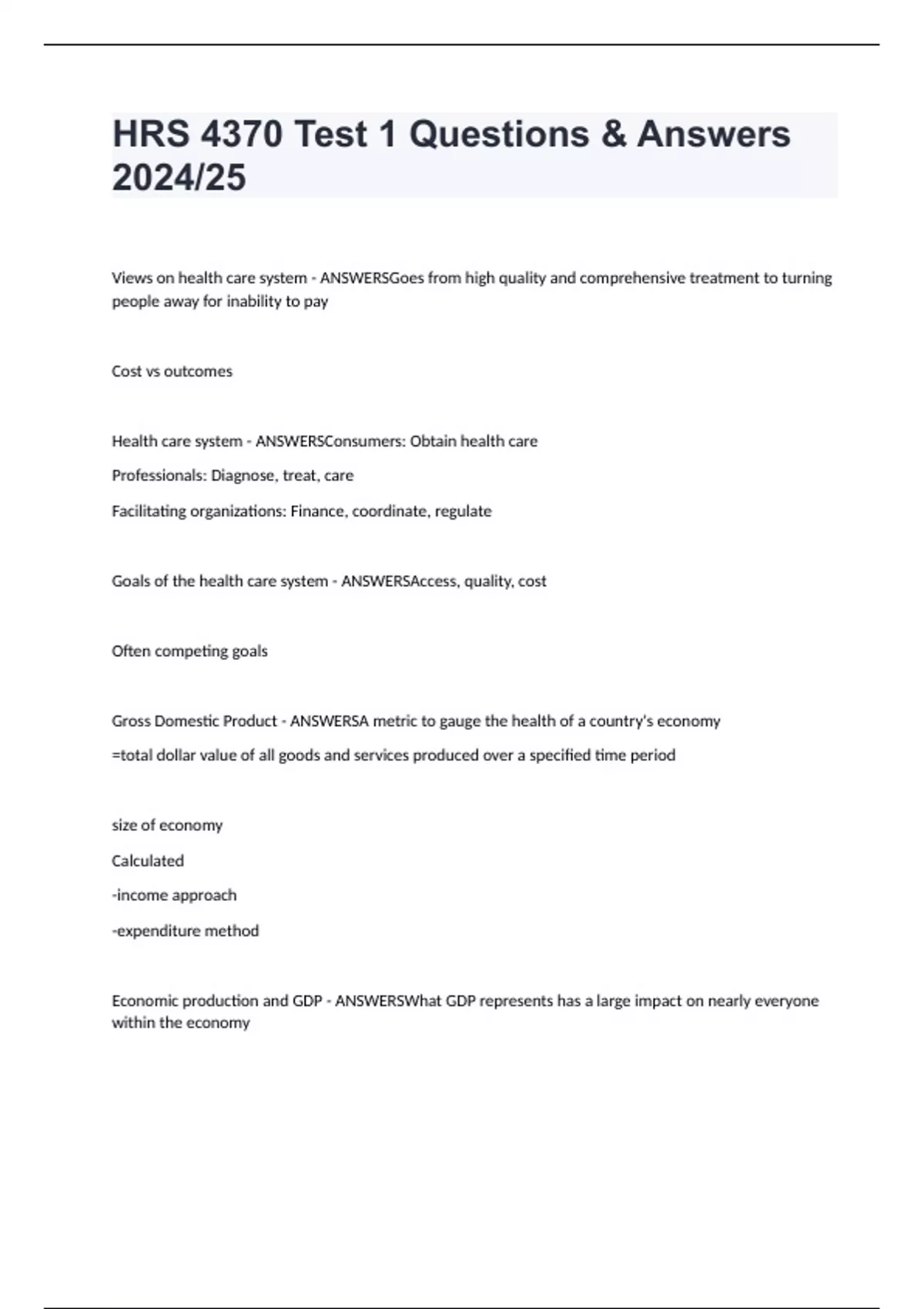 HRS 4370 Test 1 Questions & Answers 2024/25

Views on health care system - ANSWERSGoes from high quality and comprehensive treatment to turning people away for inability to pay

Cost vs outcomes

Health care system - ANSWERSConsumers: Obtain health care

Professionals: Diagnose, treat, care

Facilitating organizations: Finance, coordinate, regulate

Goals of the health care system - ANSWERSAccess, quality, cost

Often competing goals

Gross Domestic Product - ANSWERSA metric to gauge the health of a country's economy

=total dollar value of all goods and services produced over a specified time period

size of economy

Calculated

-income approach

-expenditure method

Economic production and GDP - ANSWERSWhat GDP represents has a large impact on nearly everyone within the economy